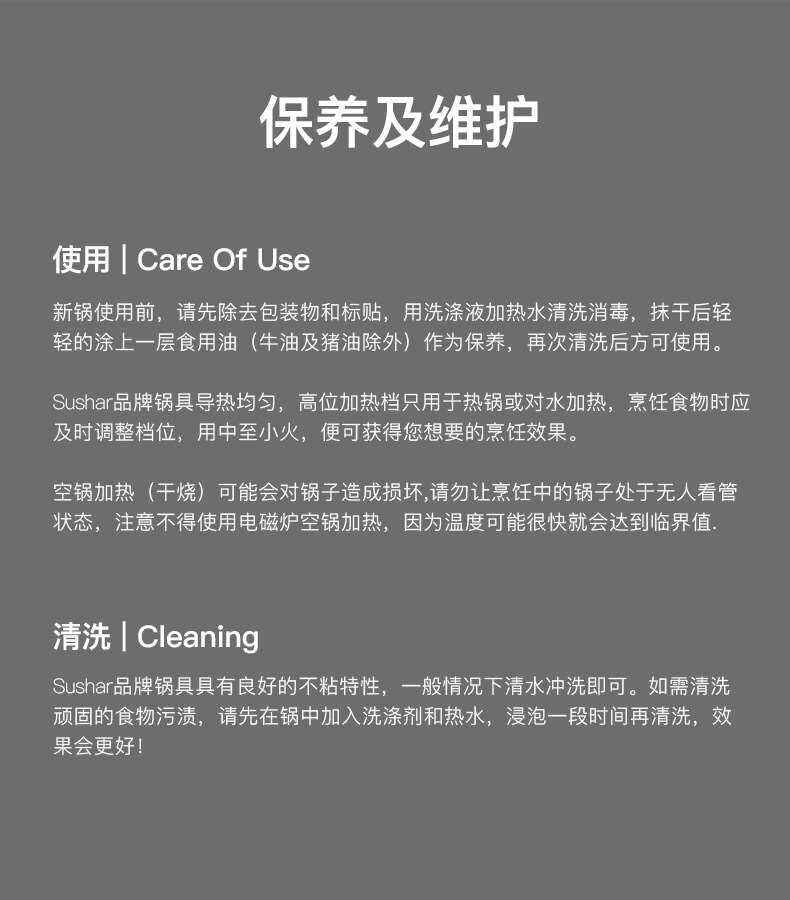 保养及维护

使用 | Care Of Use

新锅使用前，请先除去包装物和标贴，用洗涤液加热水清洗消毒，抹干后轻轻的涂上一层食用油（牛油及猪油除外）作为保养，再次清洗后方可使用。

Sushar品牌锅具导热均匀，高位加热档只用于热锅或对水加热，烹饪食物时应及时调整档位，用中至小火，便可获得您想要的烹饪效果。

空锅加热（干烧）可能会对锅子造成损坏,请勿让烹饪中的锅子处于无人看管状态，注意不得使用电磁炉空锅加热，因为温度可能很快就会达到临界值.

清洗 | Cleaning

Sushar品牌锅具具有良好的不粘特性，一般情况下清水冲洗即可。如需清洗顽固的食物污渍，请先在锅中加入洗涤剂和热水，浸泡一段时间再清洗，效果会更好!